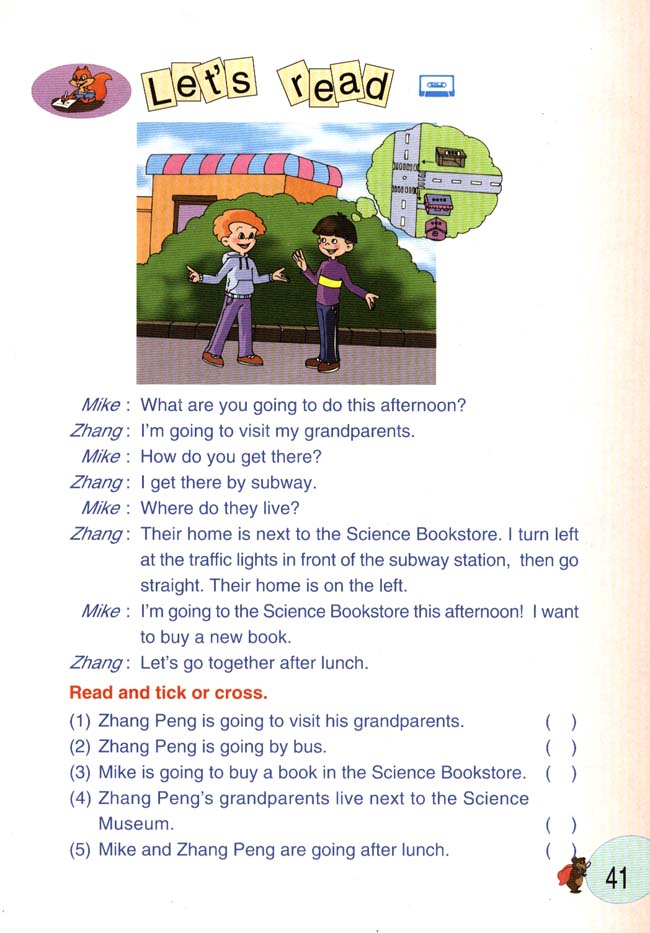 Let's read

Mike: What are you going to do this afternoon?
Zhang: I'm going to visit my grandparents.
Mike: How do you get there?
Zhang: I get there by subway.
Mike: Where do they live?
Zhang: Their home is next to the Science Bookstore. I turn left at the traffic lights in front of the subway station, then go straight. Their home is on the left.
Mike: I'm going to the Science Bookstore this afternoon! I want to buy a new book.
Zhang: Let's go together after lunch.

Read and tick or cross.
(1) Zhang Peng is going to visit his grandparents. ( )
(2) Zhang Peng is going by bus. ( )
(3) Mike is going to buy a book in the Science Bookstore. ( )
(4) Zhang Peng's grandparents live next to the Science Museum. ( )
(5) Mike and Zhang Peng are going after lunch. ( )

41